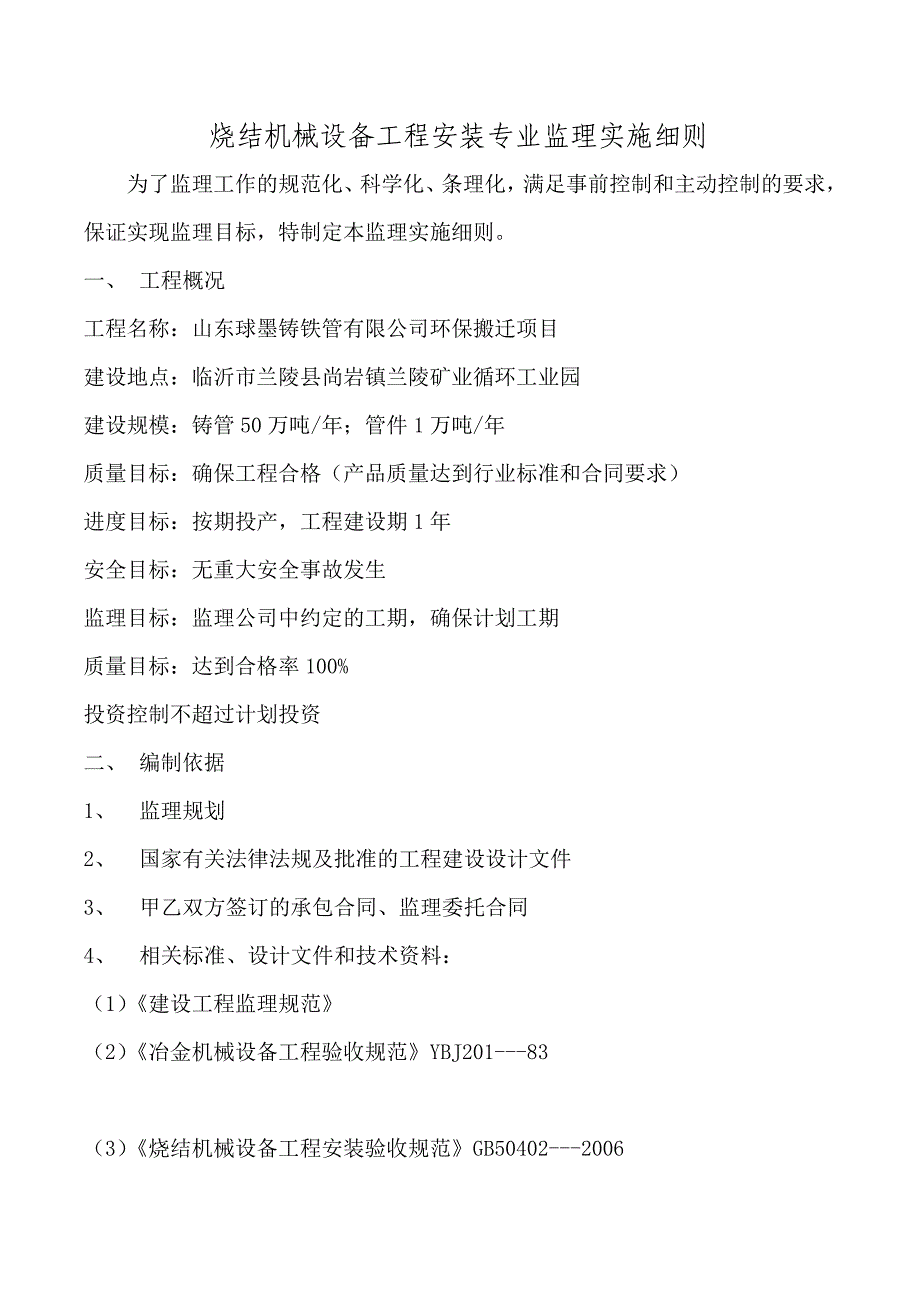 烧结机械设备工程安装专业监理实施细则

为了监理工作的规范化、科学化、条理化，满足事前控制和主动控制的要求，保证实现监理目标，特制定本监理实施细则。

一、 工程概况

工程名称：山东球墨铸铁管有限公司环保搬迁项目

建设地点：临沂市兰陵县尚岩镇兰陵矿业循环工业园

建设规模：铸管 50 万吨/年；管件 1 万吨/年

质量目标：确保工程合格（产品质量达到行业标准和合同要求）

进度目标：按期投产，工程建设期 1 年

安全目标：无重大安全事故发生

监理目标：监理公司中约定的工期，确保计划工期

质量目标：达到合格率 100%

投资控制不超过计划投资

二、 编制依据

1、 监理规划

2、 国家有关法律法规及批准的工程建设设计文件

3、 甲乙双方签订的承包合同、监理委托合同

4、 相关标准、设计文件和技术资料：

（1）《建设工程监理规范》

（2）《冶金机械设备工程验收规范》YBJ201---83

（3）《烧结机械设备工程安装验收规范》GB50402---2006